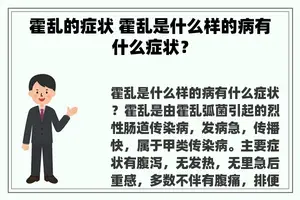 霍乱的症状 霍乱是什么样的病有什么症状？

霍乱是什么样的病有什么症状？霍乱是由霍乱弧菌引起的烈性肠道传染病，发病急，传播快，属于甲类传染病。主要症状有腹泻，无发热，无里急后重感，多数不伴有腹痛，排便